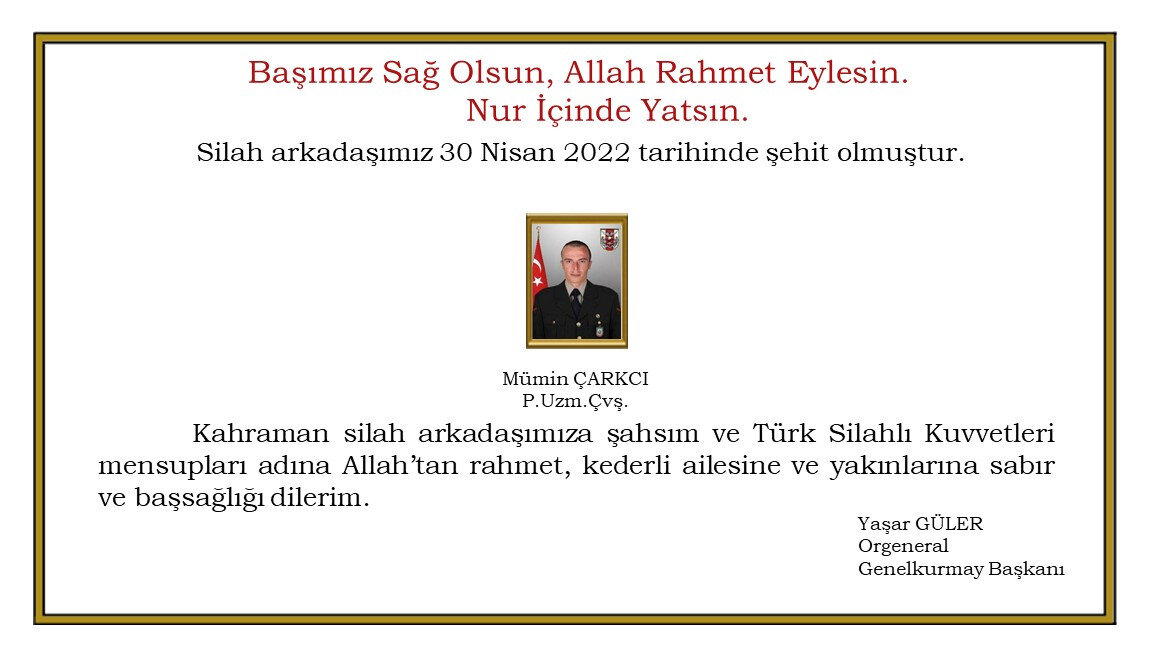 Başımız Sağ Olsun, Allah Rahmet Eylesin.
Nur İçinde Yatsın.

Silah arkadaşımız 30 Nisan 2022 tarihinde şehit olmuştur.

Mümin ÇARKCI
P.Uzm.Çvş.

Kahraman silah arkadaşımıza şahsım ve Türk Silahlı Kuvvetleri mensupları adına Allah'tan rahmet, kederli ailesine ve yakınlarına sabır ve başsağlığı dilerim.

Yaşar GÜLER
Orgeneral
Genelkurmay Başkanı